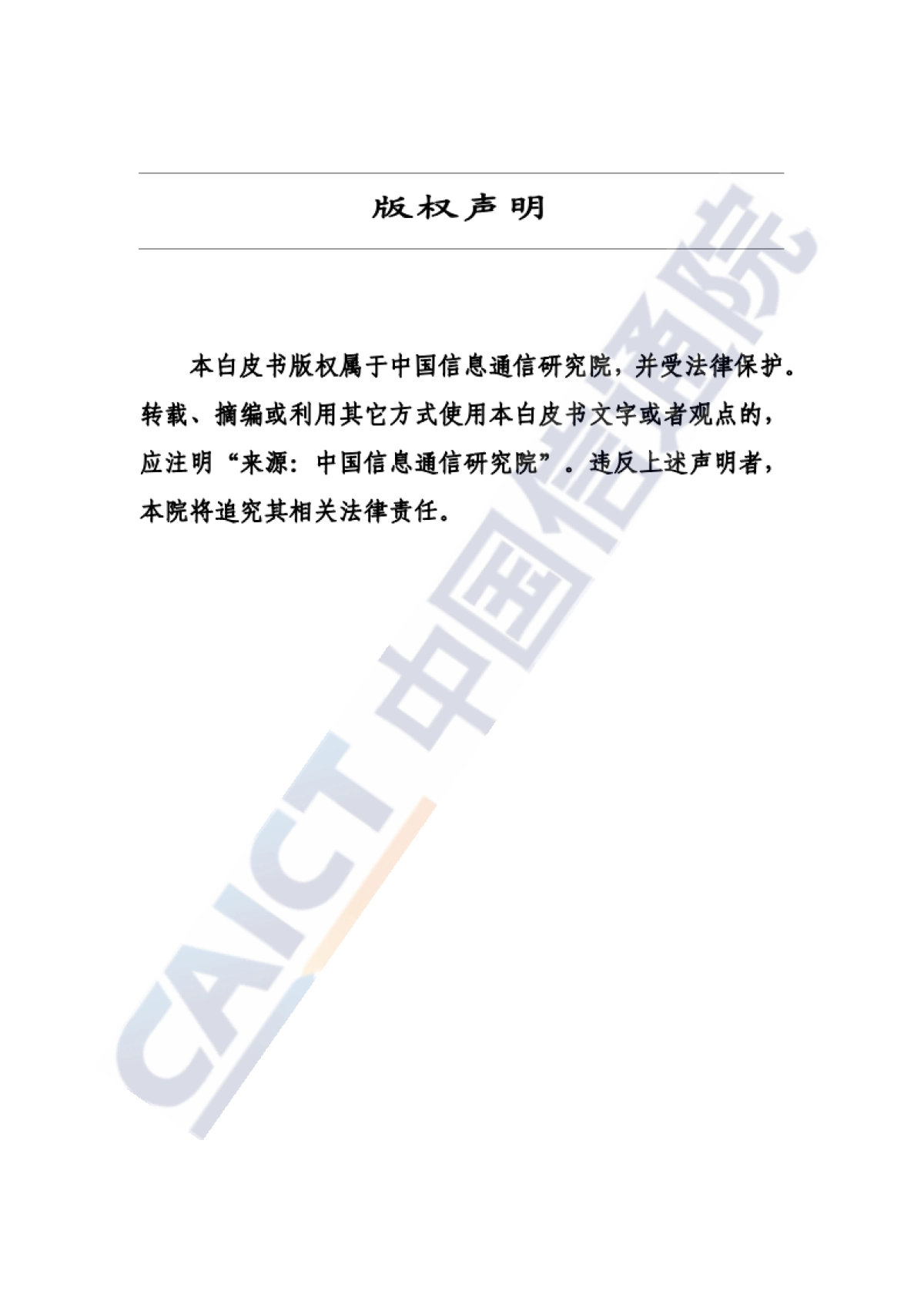 版权声明

本白皮书版权属于中国信息通信研究院，并受法律保护。转载、摘编或利用其它方式使用本白皮书文字或者观点的，应注明“来源：中国信息通信研究院”。违反上述声明者，本院将追究其相关法律责任。

CAICT 中国信通院